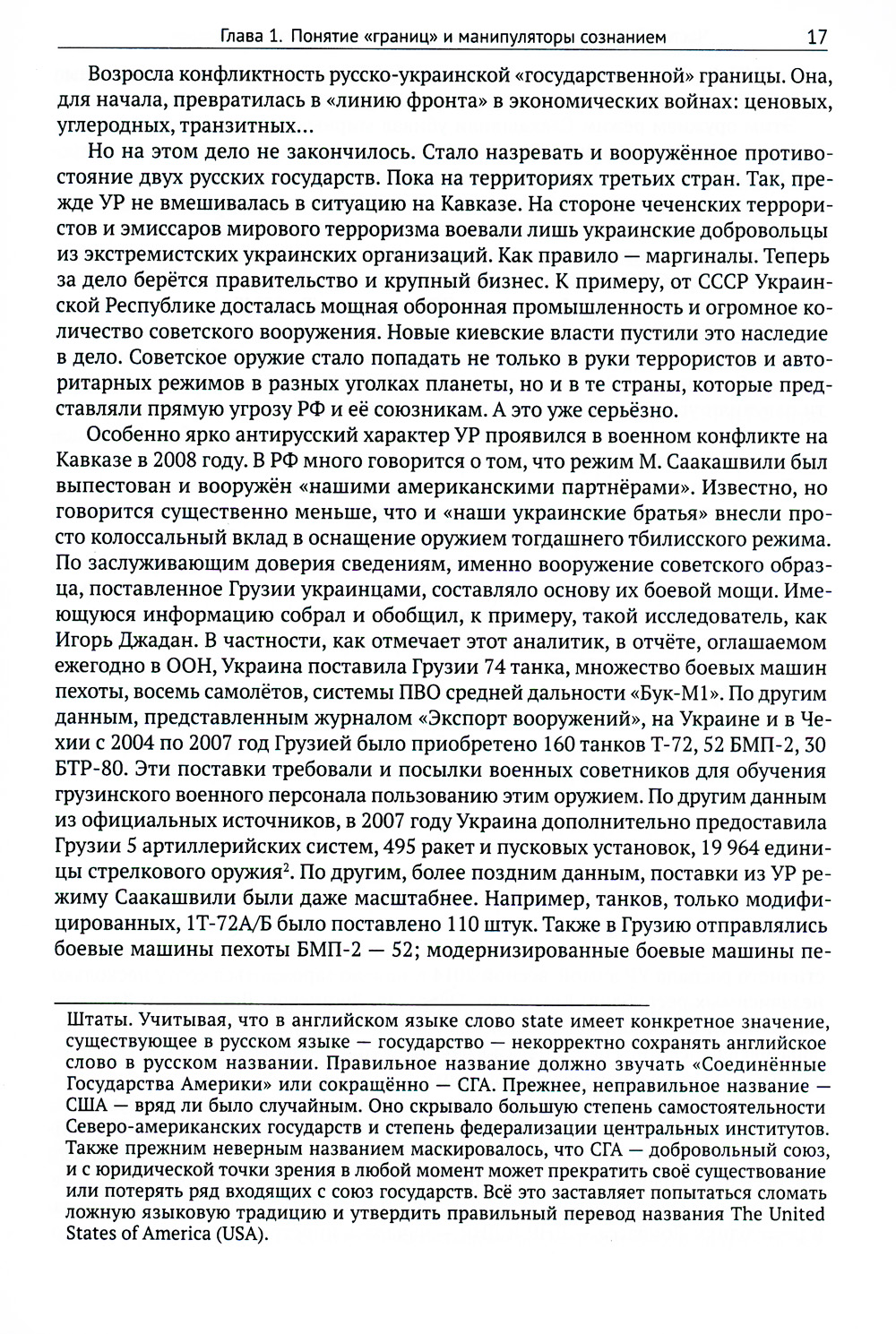 Глава 1. Понятие «границ» и манипуляторы сознанием 17

Возросла конфликтность русско-украинской «государственной» границы. Она, для начала, превратилась в «линию фронта» в экономических войнах: ценовых, углеродных, транзитных...

Но на этом дело не закончилось. Стало назревать и вооружённое противостояние двух русских государств. Пока на территориях третьих стран. Так, прежде УР не вмешивалась в ситуацию на Кавказе. На стороне чеченских террористов и эмиссаров мирового терроризма воевали лишь украинские добровольцы из экстремистских украинских организаций. Как правило — маргиналы. Теперь за дело берётся правительство и крупный бизнес. К примеру, от СССР Украинской Республике досталась мощная оборонная промышленность и огромное количество советского вооружения. Новые киевские власти пустили это наследие в дело. Советское оружие стало попадать не только в руки террористов и авторитарных режимов в разных уголках планеты, но и в те страны, которые представляли прямую угрозу РФ и её союзникам. А это уже серьёзно.

Особенно ярко антирусский характер УР проявился в военном конфликте на Кавказе в 2008 году. В РФ много говорится о том, что режим М. Саакашвили был выпестован и вооружён «нашими американскими партнёрами». Известно, но говорится существенно меньше, что и «наши украинские братья» внесли просто колоссальный вклад в оснащение оружием тогдашнего тбилисского режима. По заслуживающим доверия сведениям, именно вооружение советского образца, поставленное Грузии украинцами, составляло основу их боевой мощи. Имеющуюся информацию собрал и обобщил, к примеру, такой исследователь, как Игорь Джадан. В частности, как отмечает этот аналитик, в отчёте, оглашаемом ежегодно в ООН, Украина поставила Грузии 74 танка, множество боевых машин пехоты, восемь самолётов, системы ПВО средней дальности «Бук-М1». По другим данным, представленным журналом «Экспорт вооружений», на Украине и в Чехии с 2004 по 2007 год Грузией было приобретено 160 танков Т-72, 52 БМП-2, 30 БТР-80. Эти поставки требовали и посылки военных советников для обучения грузинского военного персонала пользованию этим оружием. По другим данным из официальных источников, в 2007 году Украина дополнительно предоставила Грузии 5 артиллерийских систем, 495 ракет и пусковых установок, 19 964 единицы стрелкового оружия$^2$. По другим, более поздним данным, поставки из УР режиму Саакашвили были даже масштабнее. Например, танков, только модифицированных, 1Т-72А/Б было поставлено 110 штук. Также в Грузию отправлялись боевые машины пехоты БМП-2 — 52; модернизированные боевые машины пе-

Штаты. Учитывая, что в английском языке слово state имеет конкретное значение, существующее в русском языке — государство — некорректно сохранять английское слово в русском названии. Правильное название должно звучать «Соединённые Государства Америки» или сокращённо — СГА. Прежнее, неправильное название — США — вряд ли было случайным. Оно скрывало большую степень самостоятельности Северо-американских государств и степень федерализации центральных институтов. Также прежним неверным названием маскировалось, что СГА — добровольный союз, и с юридической точки зрения в любой момент может прекратить своё существование или потерять ряд входящих с союз государств. Всё это заставляет попытаться сломать ложную языковую традицию и утвердить правильный перевод названия The United States of America (USA).